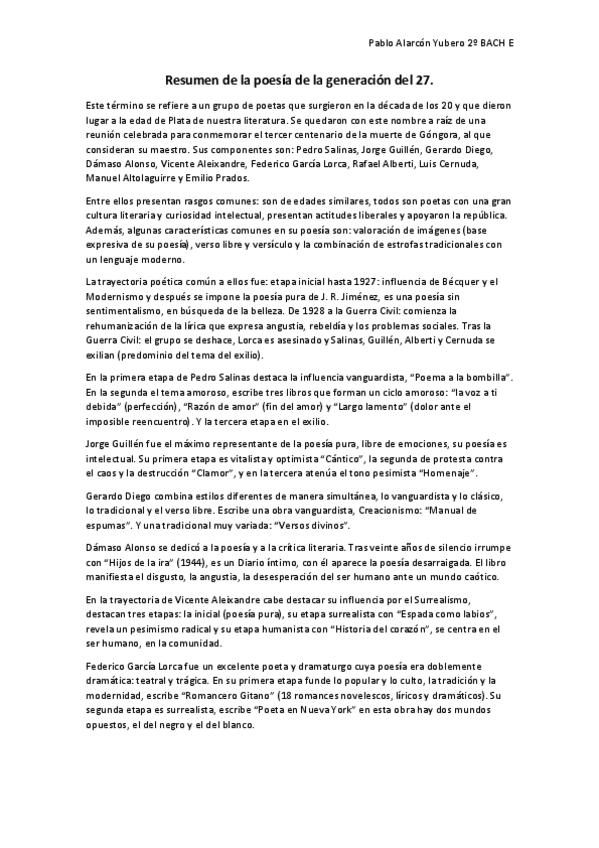 Pablo Alarcón Yubero 2º BACH E

Resumen de la poesía de la generación del 27.

Este término se refiere a un grupo de poetas que surgieron en la década de los 20 y que dieron lugar a la edad de Plata de nuestra literatura. Se quedaron con este nombre a raíz de una reunión celebrada para conmemorar el tercer centenario de la muerte de Góngora, al que consideran su maestro. Sus componentes son: Pedro Salinas, Jorge Guillén, Gerardo Diego, Dámaso Alonso, Vicente Aleixandre, Federico García Lorca, Rafael Alberti, Luis Cernuda, Manuel Altolaguirre y Emilio Prados.

Entre ellos presentan rasgos comunes: son de edades similares, todos son poetas con una gran cultura literaria y curiosidad intelectual, presentan actitudes liberales y apoyaron la república. Además, algunas características comunes en su poesía son: valoración de imágenes (base expresiva de su poesía), verso libre y versículo y la combinación de estrofas tradicionales con un lenguaje moderno.

La trayectoria poética común a ellos fue: etapa inicial hasta 1927: influencia de Bécquer y el Modernismo y después se impone la poesía pura de J. R. Jiménez, es una poesía sin sentimentalismo, en búsqueda de la belleza. De 1928 a la Guerra Civil: comienza la rehumanización de la lírica que expresa angustia, rebeldía y los problemas sociales. Tras la Guerra Civil: el grupo se deshace, Lorca es asesinado y Salinas, Guillén, Alberti y Cernuda se exilian (predominio del tema del exilio).

En la primera etapa de Pedro Salinas destaca la influencia vanguardista, "Poema a la bombilla". En la segunda el tema amoroso, escribe tres libros que forman un ciclo amoroso: "la voz a ti debida" (perfección), "Razón de amor" (fin del amor) y "Largo lamento" (dolor ante el imposible reencuentro). Y la tercera etapa en el exilio.

Jorge Guillén fue el máximo representante de la poesía pura, libre de emociones, su poesía es intelectual. Su primera etapa es vitalista y optimista "Cántico", la segunda de protesta contra el caos y la destrucción "Clamor", y en la tercera atenúa el tono pesimista "Homenaje".

Gerardo Diego combina estilos diferentes de manera simultánea, lo vanguardista y lo clásico, lo tradicional y el verso libre. Escribe una obra vanguardista, Creacionismo: "Manual de espumas". Y una tradicional muy variada: "Versos divinos".

Dámaso Alonso se dedicó a la poesía y a la crítica literaria. Tras veinte años de silencio irrumpe con "Hijos de la ira" (1944), es un Diario íntimo, con él aparece la poesía desarraigada. El libro manifiesta el disgusto, la angustia, la desesperación del ser humano ante un mundo caótico.

En la trayectoria de Vicente Aleixandre cabe destacar su influencia por el Surrealismo, destacan tres etapas: la inicial (poesía pura), su etapa surrealista con "Espada como labios", revela un pesimismo radical y su etapa humanista con "Historia del corazón", se centra en el ser humano, en la comunidad.

Federico García Lorca fue un excelente poeta y dramaturgo cuya poesía era doblemente dramática: teatral y trágica. En su primera etapa funde lo popular y lo culto, la tradición y la modernidad, escribe "Romancero Gitano" (18 romances novelescos, líricos y dramáticos). Su segunda etapa es surrealista, escribe "Poeta en Nueva York" en esta obra hay dos mundos opuestos, el del negro y el del blanco.